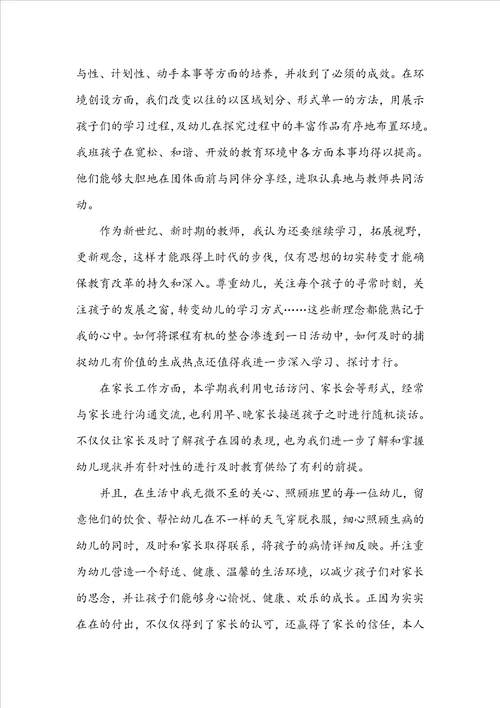 与性、计划性、动手本事等方面的培养，并收到了必须的成效。在环境创设方面，我们改变以往的以区域划分、形式单一的方法，用展示孩子们的学习过程，及幼儿在探究过程中的丰富作品有序地布置环境。我班孩子在宽松、和谐、开放的教育环境中各方面本事均得以提高。他们能够大胆地在团体面前与同伴分享经，进取认真地与教师共同活动。

作为新世纪、新时期的教师，我认为还要继续学习，拓展视野，更新观念，这样才能跟得上时代的步伐，仅有思想的切实转变才能确保教育改革的持久和深入。尊重幼儿，关注每个孩子的寻常时刻，关注孩子的发展之窗，转变幼儿的学习方式……这些新理念都能熟记于我的心中。如何将课程有机的整合渗透到一日活动中，如何及时的捕捉幼儿有价值的生成热点还值得我进一步深入学习、探讨才行。

在家长工作方面，本学期我利用电话访问、家长会等形式，经常与家长进行沟通交流，也利用早、晚家长接送孩子之时进行随机谈话。不仅仅让家长及时了解孩子在园的表现，也为我们进一步了解和掌握幼儿现状并有针对性的进行及时教育供给了有利的前提。

并且，在生活中我无微不至的关心、照顾班里的每一位幼儿，留意他们的饮食、帮忙幼儿在不一样的天气穿脱衣服，细心照顾生病的幼儿的同时，及时和家长取得联系，将孩子的病情详细反映。并注重为幼儿营造一个舒适、健康、温馨的生活环境，以减少孩子们对家长的思念，并让孩子们能够身心愉悦、健康、欢乐的成长。正因为实实在在的付出，不仅仅得到了家长的认可，还赢得了家长的信任，本人